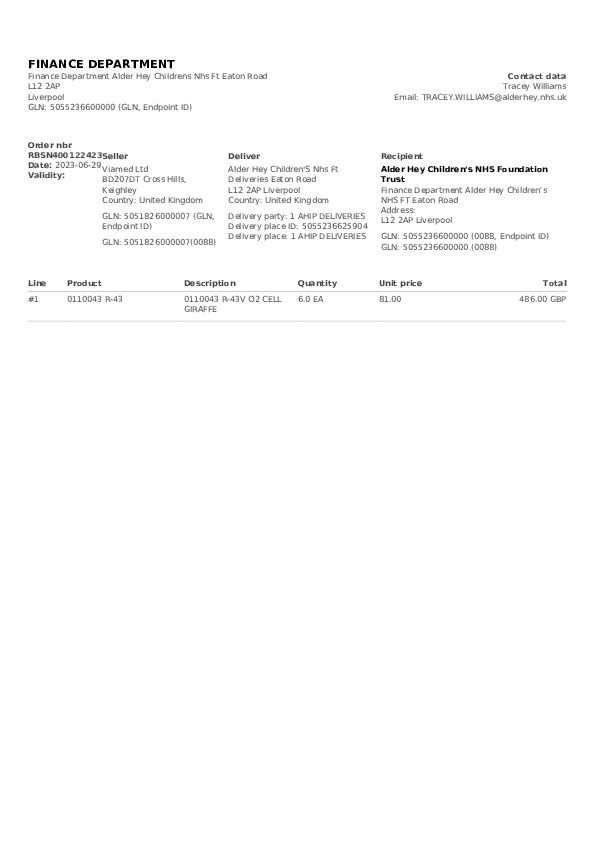 FINANCE DEPARTMENT
Finance Department Alder Hey Childrens Nhs Ft Eaton Road
L12 2AP
Liverpool
GLN: 5055236600000 (GLN, Endpoint ID)

Contact data
Tracey Williams
Email: TRACEY.WILLIAMS@alderhey.nhs.uk

Order nbr
RBSN400122423
Date: 2023-06-29
Validity:

Seller
Viamed Ltd
BD207DT Cross Hills, Keighley
Country: United Kingdom

GLN: 5051826000007 (GLN, Endpoint ID)

GLN: 5051826000007(0088)

Deliver
Alder Hey Children'S Nhs Ft Deliveries Eaton Road
L12 2AP Liverpool
Country: United Kingdom

Delivery party: 1 AHIP DELIVERIES
Delivery place ID: 5055236625904
Delivery place: 1 AHIP DELIVERIES

Recipient
Alder Hey Children's NHS Foundation Trust
Finance Department Alder Hey Children's NHS FT Eaton Road
Address:
L12 2AP Liverpool

GLN: 5055236600000 (0088, Endpoint ID)
GLN: 5055236600000 (0088)

| Line | Product | Description | Quantity | Unit price | Total |
|---|---|---|---|---|---|
| #1 | 0110043 R-43 | 0110043 R-43V O2 CELL GIRAFFE | 6.0 EA | 81.00 | 486.00 GBP |